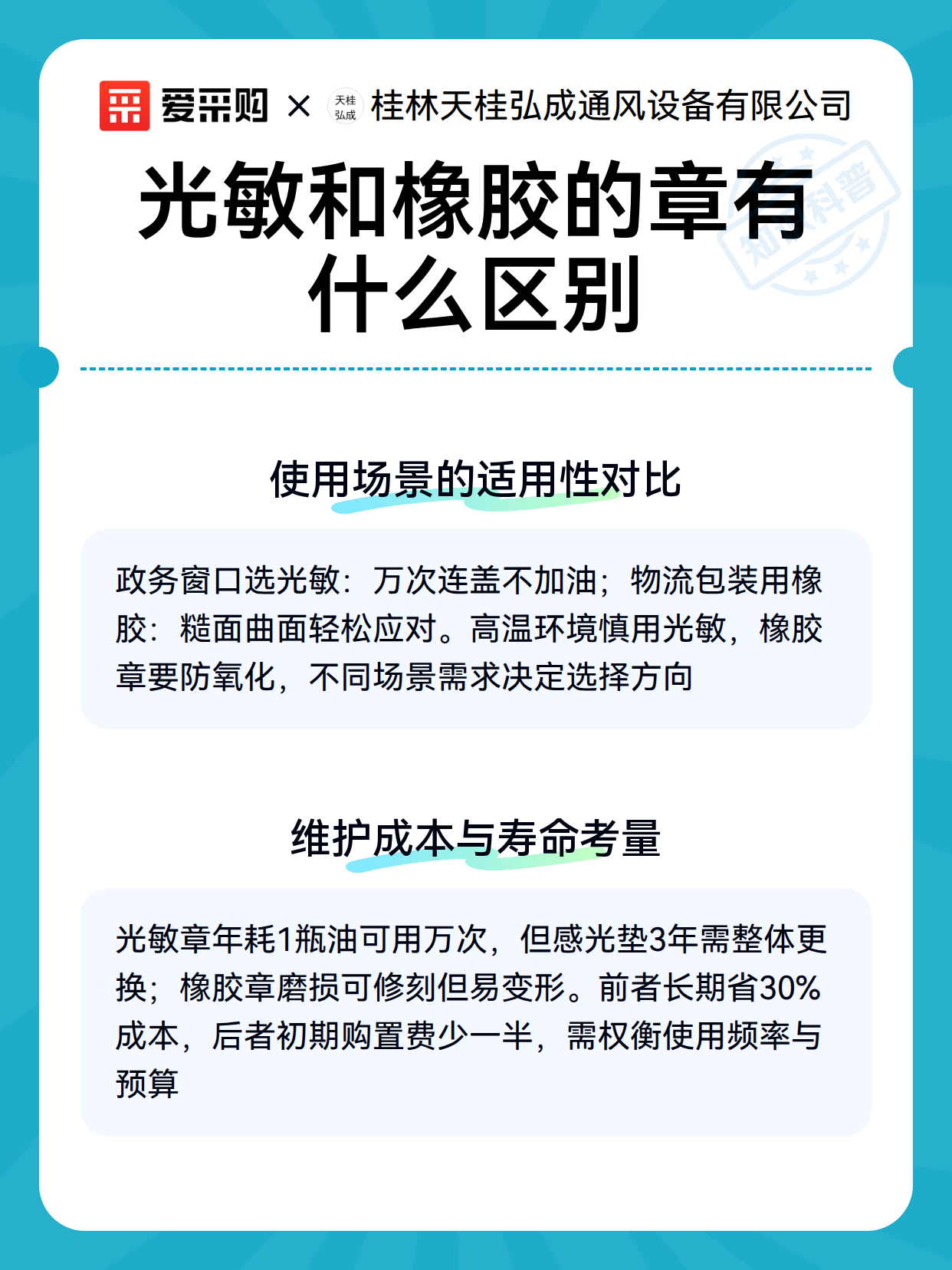 爱采购 × 天桂弘成 桂林天桂弘成通风设备有限公司

知识科普

光敏和橡胶的章有什么区别

使用场景的适用性对比

政务窗口选光敏：万次连盖不加油；物流包装用橡胶：糙面曲面轻松应对。高温环境慎用光敏，橡胶章要防氧化，不同场景需求决定选择方向

维护成本与寿命考量

光敏章年耗1瓶油可用万次，但感光垫3年需整体更换；橡胶章磨损可修刻但易变形。前者长期省30%成本，后者初期购置费少一半，需权衡使用频率与预算